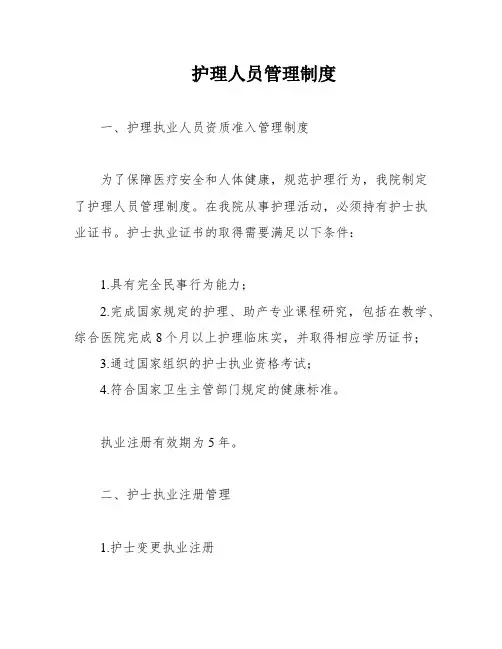 护理人员管理制度

一、护理执业人员资质准入管理制度

为了保障医疗安全和人体健康，规范护理行为，我院制定了护理人员管理制度。在我院从事护理活动，必须持有护士执业证书。护士执业证书的取得需要满足以下条件：

1.具有完全民事行为能力；

2.完成国家规定的护理、助产专业课程研究，包括在教学、综合医院完成8个月以上护理临床实，并取得相应学历证书；

3.通过国家组织的护士执业资格考试；

4.符合国家卫生主管部门规定的健康标准。

执业注册有效期为5年。

二、护士执业注册管理

1.护士变更执业注册